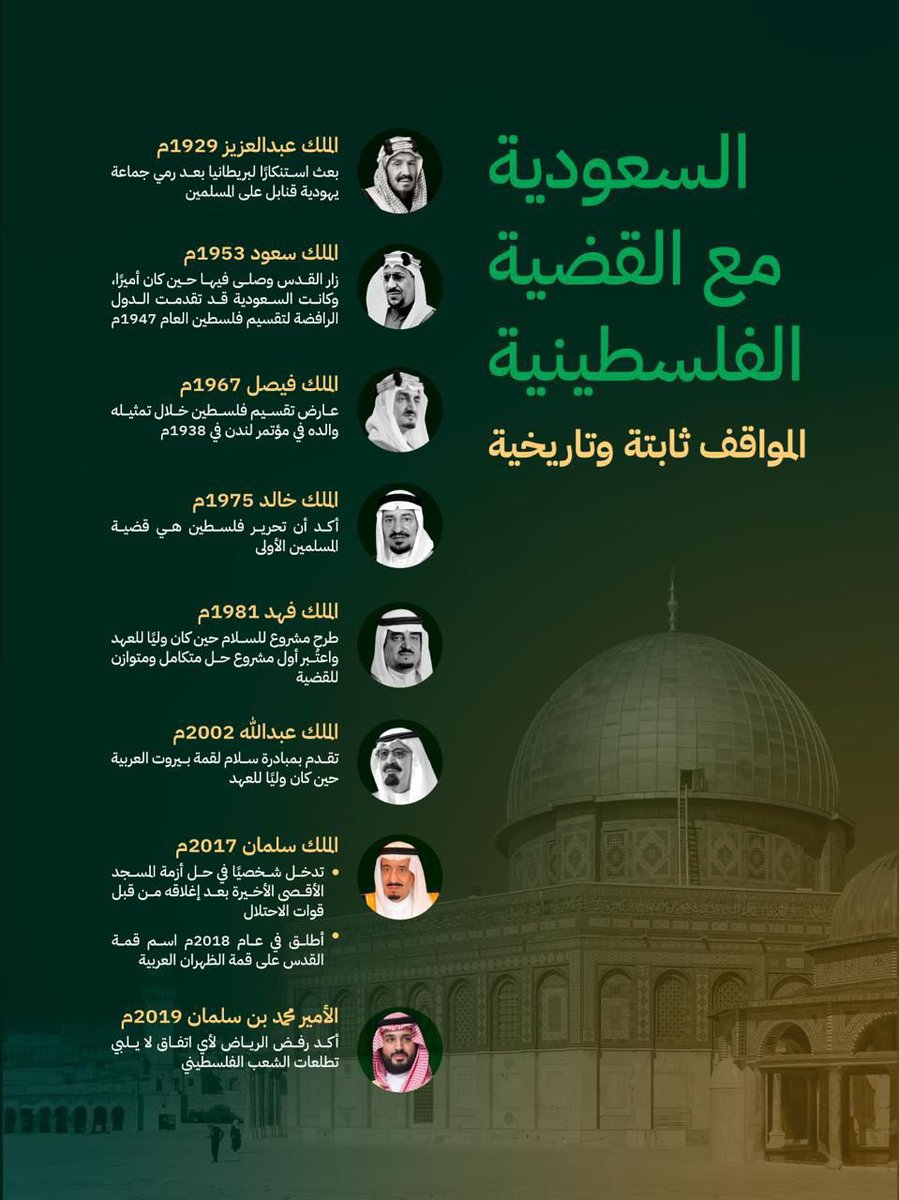 السعودية مع القضية الفلسطينية

المواقف ثابتة وتاريخية

الملك عبدالعزيز 1929م
بعث استنكارًا لبريطانيا بعد رمي جماعة يهودية قنابل على المسلمين

الملك سعود 1953م
زار القدس وصلى فيها حين كان أميرًا، وكانت السعودية قد تقدمت الدول الرافضة لتقسيم فلسطين العام 1947م

الملك فيصل 1967م
عارض تقسيم فلسطين خلال تمثيله والده في مؤتمر لندن في 1938م

الملك خالد 1975م
أكد أن تحرير فلسطين هي قضية المسلمين الأولى

الملك فهد 1981م
طرح مشروع للسلام حين كان وليًا للعهد واعتُبر أول مشروع حل متكامل ومتوازن للقضية

الملك عبدالله 2002م
تقدم بمبادرة سلام لقمة بيروت العربية حين كان وليًا للعهد

الملك سلمان 2017م
• تدخل شخصيًا في حل أزمة المسجد الأقصى الأخيرة بعد إغلاقه من قبل قوات الاحتلال
• أطلق في عام 2018م اسم قمة القدس على قمة الظهران العربية

الأمير محمد بن سلمان 2019م
أكد رفض الرياض لأي اتفاق لا يلبي تطلعات الشعب الفلسطيني